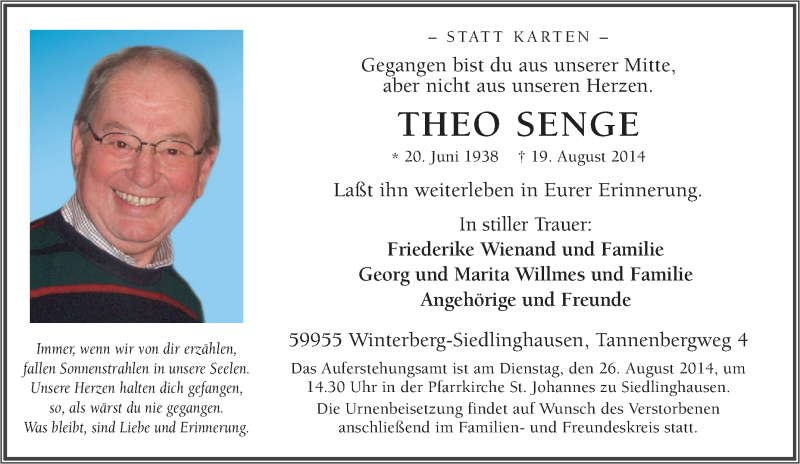 Immer, wenn wir von dir erzählen,
fallen Sonnenstrahlen in unsere Seelen.
Unsere Herzen halten dich gefangen,
so, als wärst du nie gegangen.
Was bleibt, sind Liebe und Erinnerung.

– STATT KARTEN –

Gegangen bist du aus unserer Mitte,
aber nicht aus unseren Herzen.

THEO SENGE

* 20. Juni 1938 † 19. August 2014

Laßt ihn weiterleben in Eurer Erinnerung.

In stiller Trauer:
Friederike Wienand und Familie
Georg und Marita Willmes und Familie
Angehörige und Freunde

59955 Winterberg-Siedlinghausen, Tannenbergweg 4

Das Auferstehungsamt ist am Dienstag, den 26. August 2014, um 14.30 Uhr in der Pfarrkirche St. Johannes zu Siedlinghausen.

Die Urnenbeisetzung findet auf Wunsch des Verstorbenen anschließend im Familien- und Freundeskreis statt.